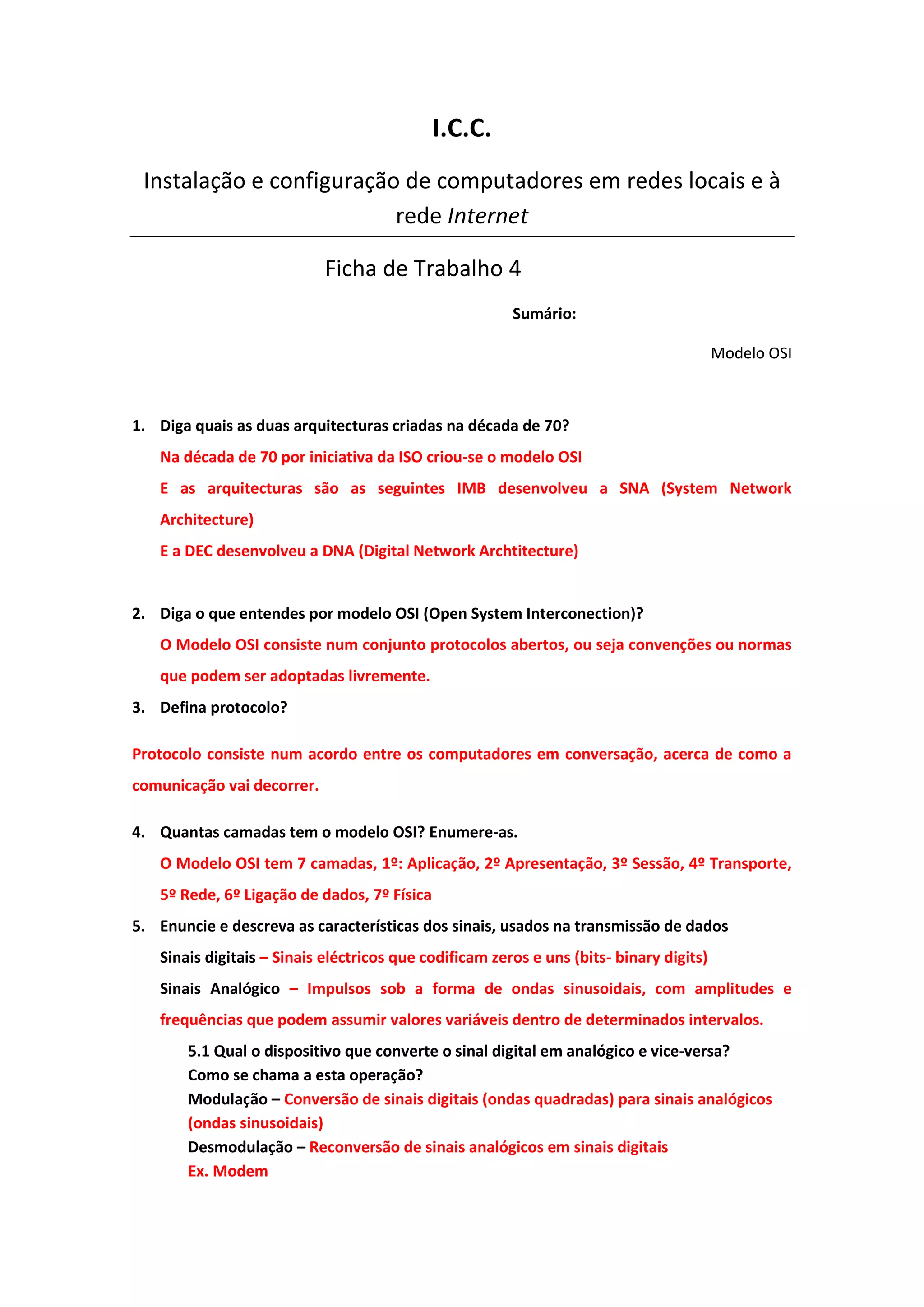 I.C.C.

Instalação e configuração de computadores em redes locais e à rede Internet

Ficha de Trabalho 4

Sumário:

Modelo OSI

1. Diga quais as duas arquitecturas criadas na década de 70?

Na década de 70 por iniciativa da ISO criou-se o modelo OSI

E as arquitecturas são as seguintes IMB desenvolveu a SNA (System Network Architecture)

E a DEC desenvolveu a DNA (Digital Network Archtitecture)

2. Diga o que entendes por modelo OSI (Open System Interconection)?

O Modelo OSI consiste num conjunto protocolos abertos, ou seja convenções ou normas que podem ser adoptadas livremente.

3. Defina protocolo?

Protocolo consiste num acordo entre os computadores em conversação, acerca de como a comunicação vai decorrer.

4. Quantas camadas tem o modelo OSI? Enumere-as.

O Modelo OSI tem 7 camadas, 1º: Aplicação, 2º Apresentação, 3º Sessão, 4º Transporte, 5º Rede, 6º Ligação de dados, 7º Física

5. Enuncie e descreva as características dos sinais, usados na transmissão de dados

Sinais digitais – Sinais eléctricos que codificam zeros e uns (bits- binary digits)

Sinais Analógico – Impulsos sob a forma de ondas sinusoidais, com amplitudes e frequências que podem assumir valores variáveis dentro de determinados intervalos.

5.1 Qual o dispositivo que converte o sinal digital em analógico e vice-versa? Como se chama a esta operação?
Modulação – Conversão de sinais digitais (ondas quadradas) para sinais analógicos (ondas sinusoidais)
Desmodulação – Reconversão de sinais analógicos em sinais digitais
Ex. Modem